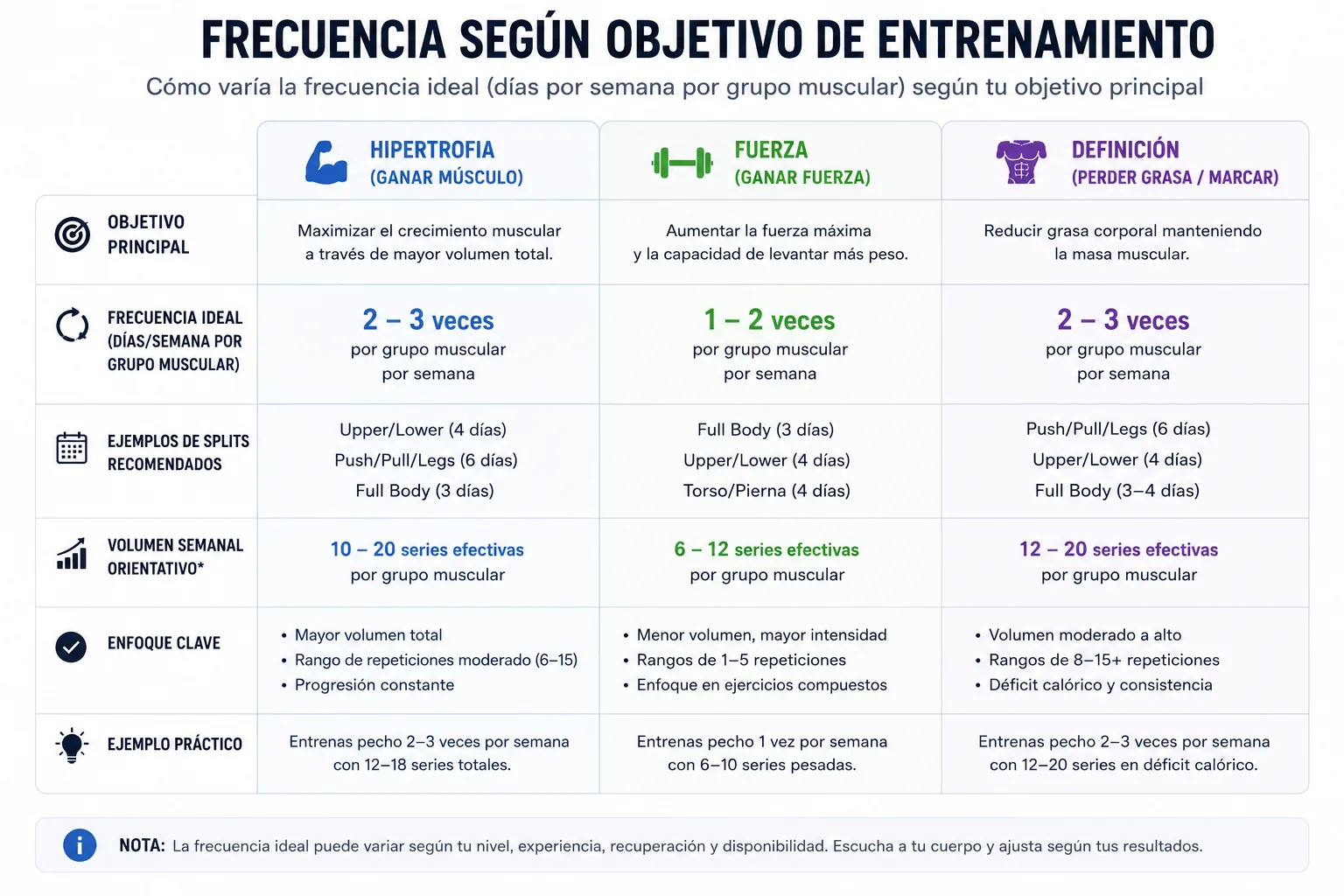 FRECUENCIA SEGÚN OBJETIVO DE ENTRENAMIENTO
Cómo varía la frecuencia ideal (días por semana por grupo muscular) según tu objetivo principal

| | HIPERTROFIA (GANAR MÚSCULO) | FUERZA (GANAR FUERZA) | DEFINICIÓN (PERDER GRASA / MARCAR) |
|---|---|---|---|
| OBJETIVO PRINCIPAL | Maximizar el crecimiento muscular a través de mayor volumen total. | Aumentar la fuerza máxima y la capacidad de levantar más peso. | Reducir grasa corporal manteniendo la masa muscular. |
| FRECUENCIA IDEAL (DÍAS/SEMANA POR GRUPO MUSCULAR) | 2 – 3 veces por grupo muscular por semana | 1 – 2 veces por grupo muscular por semana | 2 – 3 veces por grupo muscular por semana |
| EJEMPLOS DE SPLITS RECOMENDADOS | Upper/Lower (4 días) Push/Pull/Legs (6 días) Full Body (3 días) | Full Body (3 días) Upper/Lower (4 días) Torso/Pierna (4 días) | Push/Pull/Legs (6 días) Upper/Lower (4 días) Full Body (3–4 días) |
| VOLUMEN SEMANAL ORIENTATIVO* | 10 – 20 series efectivas por grupo muscular | 6 – 12 series efectivas por grupo muscular | 12 – 20 series efectivas por grupo muscular |
| ENFOQUE CLAVE | • Mayor volumen total • Rango de repeticiones moderado (6–15) • Progresión constante | • Menor volumen, mayor intensidad • Rangos de 1–5 repeticiones • Enfoque en ejercicios compuestos | • Volumen moderado a alto • Rangos de 8–15+ repeticiones • Déficit calórico y consistencia |
| EJEMPLO PRÁCTICO | Entrenas pecho 2–3 veces por semana con 12–18 series totales. | Entrenas pecho 1 vez por semana con 6–10 series pesadas. | Entrenas pecho 2–3 veces por semana con 12–20 series en déficit calórico. |

NOTA: La frecuencia ideal puede variar según tu nivel, experiencia, recuperación y disponibilidad. Escucha a tu cuerpo y ajusta según tus resultados.